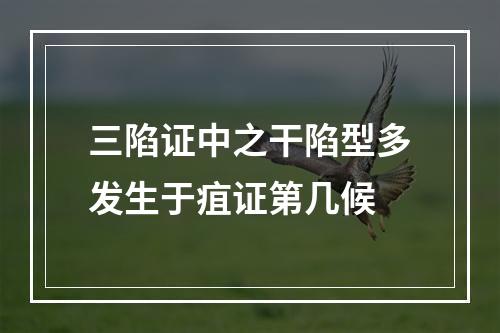 三陷证中之干陷型多发生于疽证第几候